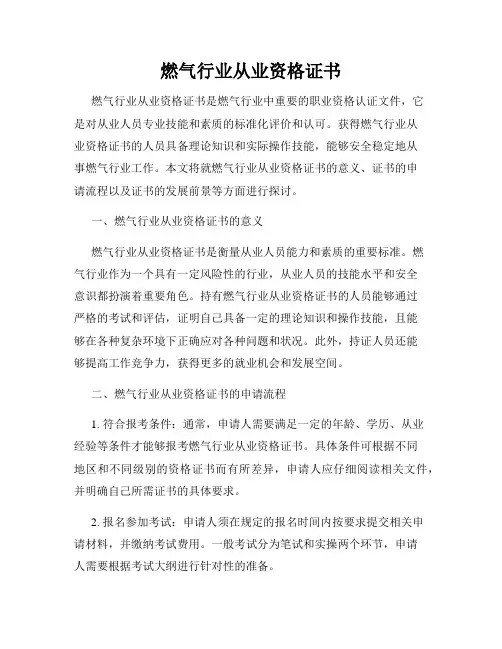 燃气行业从业资格证书

燃气行业从业资格证书是燃气行业中重要的职业资格认证文件，它是对从业人员专业技能和素质的标准化评价和认可。获得燃气行业从业资格证书的人员具备理论知识和实际操作技能，能够安全稳定地从事燃气行业工作。本文将就燃气行业从业资格证书的意义、证书的申请流程以及证书的发展前景等方面进行探讨。

一、燃气行业从业资格证书的意义

燃气行业从业资格证书是衡量从业人员能力和素质的重要标准。燃气行业作为一个具有一定风险性的行业，从业人员的技能水平和安全意识都扮演着重要角色。持有燃气行业从业资格证书的人员能够通过严格的考试和评估，证明自己具备一定的理论知识和操作技能，且能够在各种复杂环境下正确应对各种问题和状况。此外，持证人员还能够提高工作竞争力，获得更多的就业机会和发展空间。

二、燃气行业从业资格证书的申请流程

1. 符合报考条件：通常，申请人需要满足一定的年龄、学历、从业经验等条件才能够报考燃气行业从业资格证书。具体条件可根据不同地区和不同级别的资格证书而有所差异，申请人应仔细阅读相关文件，并明确自己所需证书的具体要求。

2. 报名参加考试：申请人须在规定的报名时间内按要求提交相关申请材料，并缴纳考试费用。一般考试分为笔试和实操两个环节，申请人需要根据考试大纲进行针对性的准备。